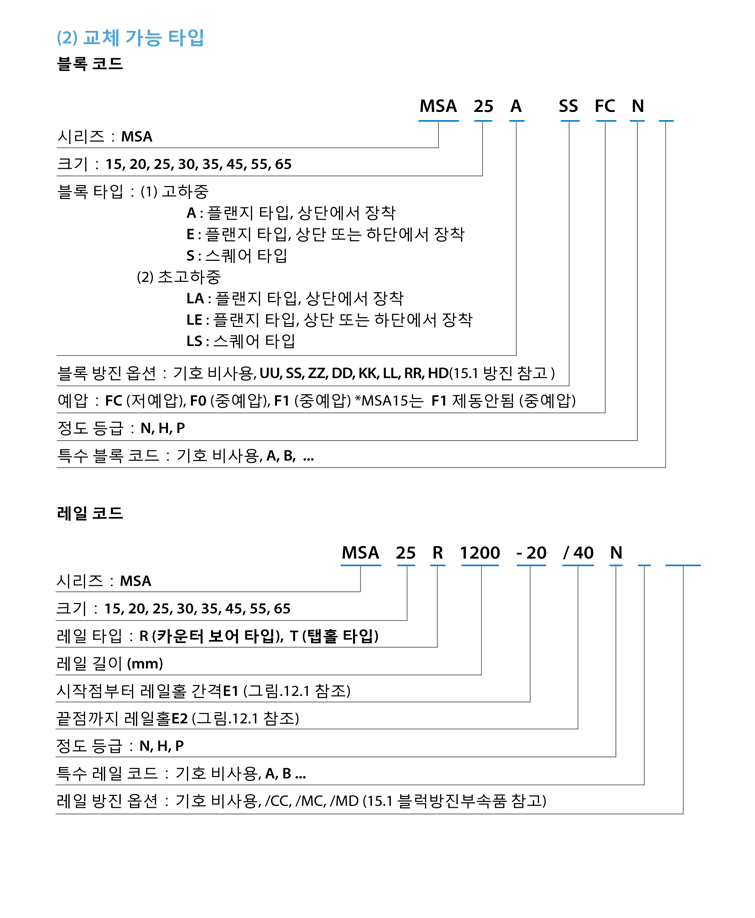 (2) 교체 가능 타입

블록 코드

MSA 25 A SS FC N

시리즈 : MSA

크기 : 15, 20, 25, 30, 35, 45, 55, 65

블록 타입 : (1) 고하중
A : 플랜지 타입, 상단에서 장착
E : 플랜지 타입, 상단 또는 하단에서 장착
S : 스퀘어 타입
(2) 초고하중
LA : 플랜지 타입, 상단에서 장착
LE : 플랜지 타입, 상단 또는 하단에서 장착
LS : 스퀘어 타입

블록 방진 옵션 : 기호 비사용, UU, SS, ZZ, DD, KK, LL, RR, HD(15.1 방진 참고 )

예압 : FC (저예압), F0 (중예압), F1 (중예압) *MSA15는 F1 제동안됨 (중예압)

정도 등급 : N, H, P

특수 블록 코드 : 기호 비사용, A, B, ...

레일 코드

MSA 25 R 1200 - 20 / 40 N

시리즈 : MSA

크기 : 15, 20, 25, 30, 35, 45, 55, 65

레일 타입 : R (카운터 보어 타입), T (탭홀 타입)

레일 길이 (mm)

시작점부터 레일홀 간격E1 (그림.12.1 참조)

끝점까지 레일홀E2 (그림.12.1 참조)

정도 등급 : N, H, P

특수 레일 코드 : 기호 비사용, A, B ...

레일 방진 옵션 : 기호 비사용, /CC, /MC, /MD (15.1 블럭방진부속품 참고)